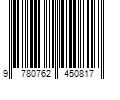 9 780762 450817